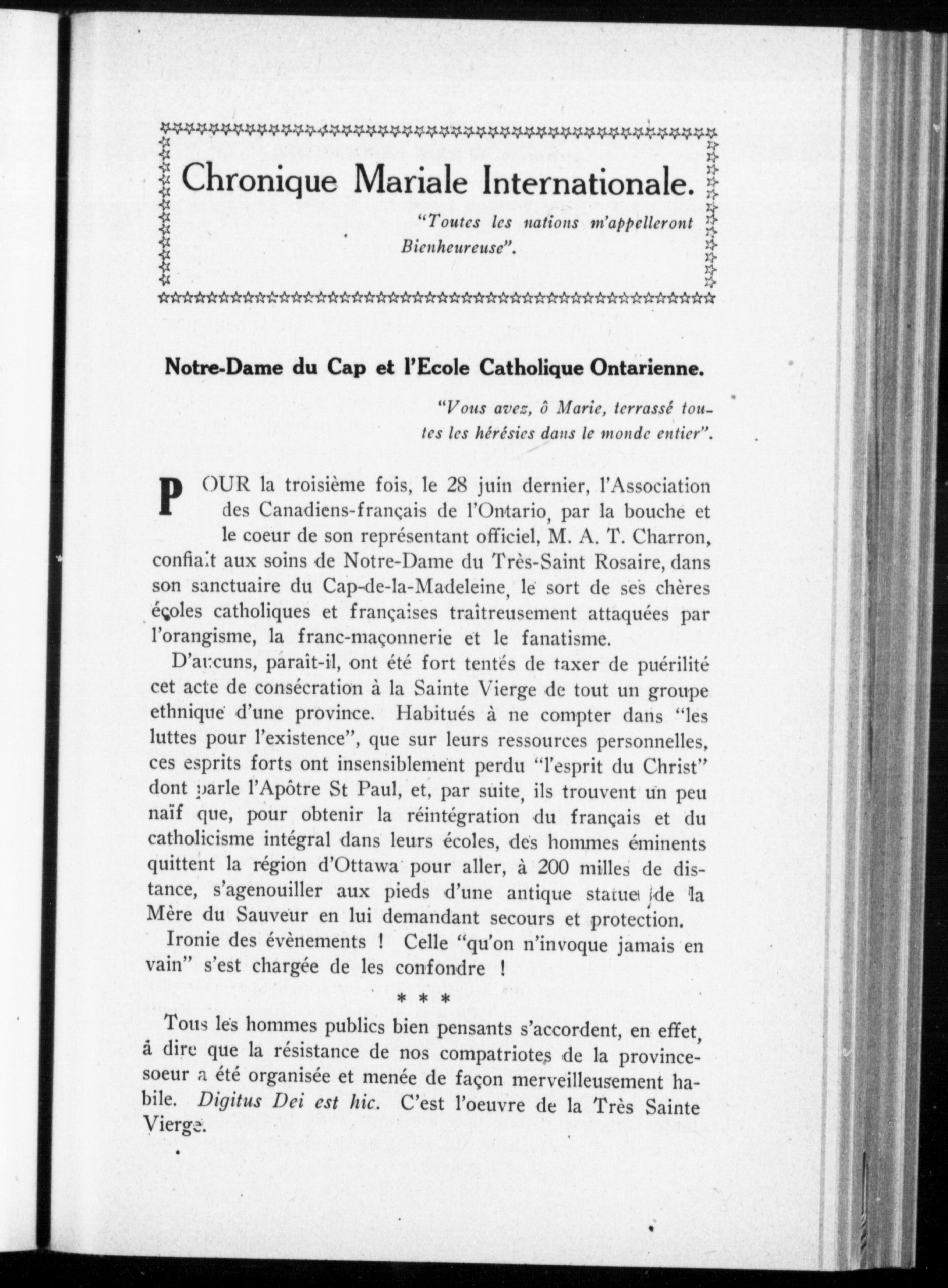 Chronique Mariale Internationale.

"Toutes les nations m'appelleront Bienheureuse".

Notre-Dame du Cap et l'Ecole Catholique Ontarienne.

"Vous avez, ô Marie, terrassé toutes les hérésies dans le monde entier".

POUR la troisième fois, le 28 juin dernier, l'Association des Canadiens-français de l'Ontario, par la bouche et le coeur de son représentant officiel, M. A. T. Charron, confiait aux soins de Notre-Dame du Très-Saint Rosaire, dans son sanctuaire du Cap-de-la-Madeleine, le sort de ses chères écoles catholiques et françaises traîtreusement attaquées par l'orangisme, la franc-maçonnerie et le fanatisme.

D'aucuns, paraît-il, ont été fort tentés de taxer de puérilité cet acte de consécration à la Sainte Vierge de tout un groupe ethnique d'une province. Habitués à ne compter dans "les luttes pour l'existence", que sur leurs ressources personnelles, ces esprits forts ont insensiblement perdu "l'esprit du Christ" dont parle l'Apôtre St Paul, et, par suite, ils trouvent un peu naïf que, pour obtenir la réintégration du français et du catholicisme intégral dans leurs écoles, des hommes éminents quittent la région d'Ottawa pour aller, à 200 milles de distance, s'agenouiller aux pieds d'une antique statue de la Mère du Sauveur en lui demandant secours et protection.

Ironie des évènements ! Celle "qu'on n'invoque jamais en vain" s'est chargée de les confondre !

* * *

Tous les hommes publics bien pensants s'accordent, en effet, à dire que la résistance de nos compatriotes de la province-soeur a été organisée et menée de façon merveilleusement habile. Digitus Dei est hic. C'est l'oeuvre de la Très Sainte Vierge.